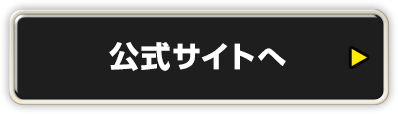 公式サイトへ